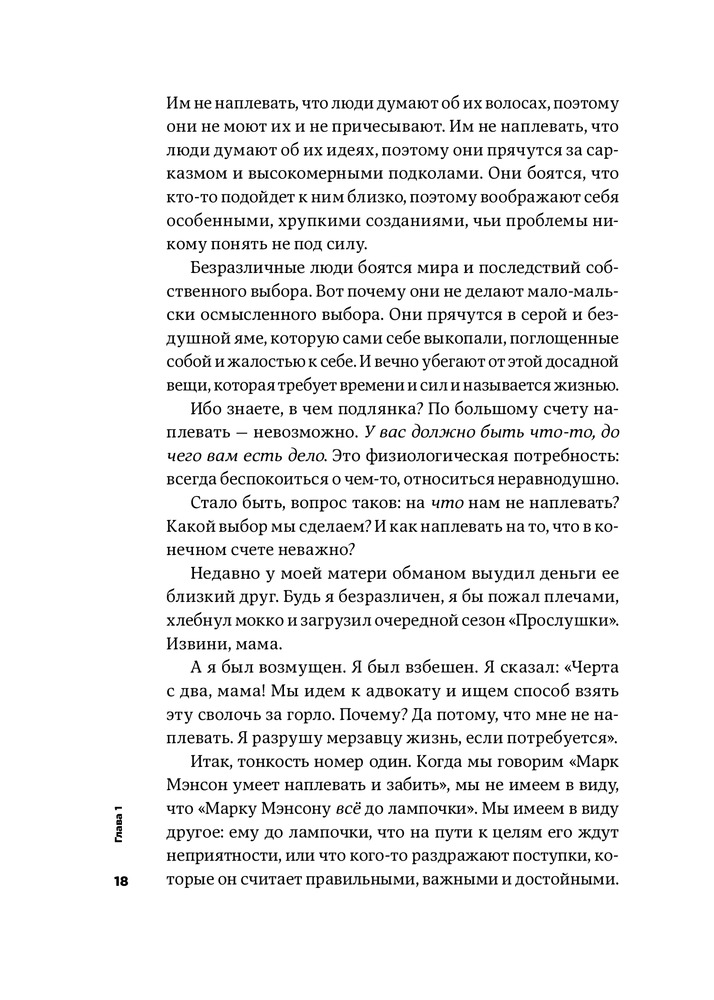 Им не наплевать, что люди думают об их волосах, поэтому они не моют их и не причесывают. Им не наплевать, что люди думают об их идеях, поэтому они прячутся за сарказмом и высокомерными подколами. Они боятся, что кто-то подойдет к ним близко, поэтому воображают себя особенными, хрупкими созданиями, чьи проблемы никому понять не под силу.

Безразличные люди боятся мира и последствий собственного выбора. Вот почему они не делают мало-мальски осмысленного выбора. Они прячутся в серой и бездушной яме, которую сами себе выкопали, поглощенные собой и жалостью к себе. И вечно убегают от этой досадной вещи, которая требует времени и сил и называется жизнью.

Ибо знаете, в чем подлянка? По большому счету наплевать — невозможно. У вас должно быть что-то, до чего вам есть дело. Это физиологическая потребность: всегда беспокоиться о чем-то, относиться неравнодушно.

Стало быть, вопрос таков: на что нам не наплевать? Какой выбор мы сделаем? И как наплевать на то, что в конечном счете неважно?

Недавно у моей матери обманом выудил деньги ее близкий друг. Будь я безразличен, я бы пожал плечами, хлебнул мокко и загрузил очередной сезон «Прослушки». Извини, мама.

А я был возмущен. Я был взбешен. Я сказал: «Черта с два, мама! Мы идем к адвокату и ищем способ взять эту сволочь за горло. Почему? Да потому, что мне не наплевать. Я разрушу мерзавцу жизнь, если потребуется».

Итак, тонкость номер один. Когда мы говорим «Марк Мэнсон умеет наплевать и забить», мы не имеем в виду, что «Марку Мэнсону всё до лампочки». Мы имеем в виду другое: ему до лампочки, что на пути к целям его ждут неприятности, или что кого-то раздражают поступки, которые он считает правильными, важными и достойными.

Глава 1

18